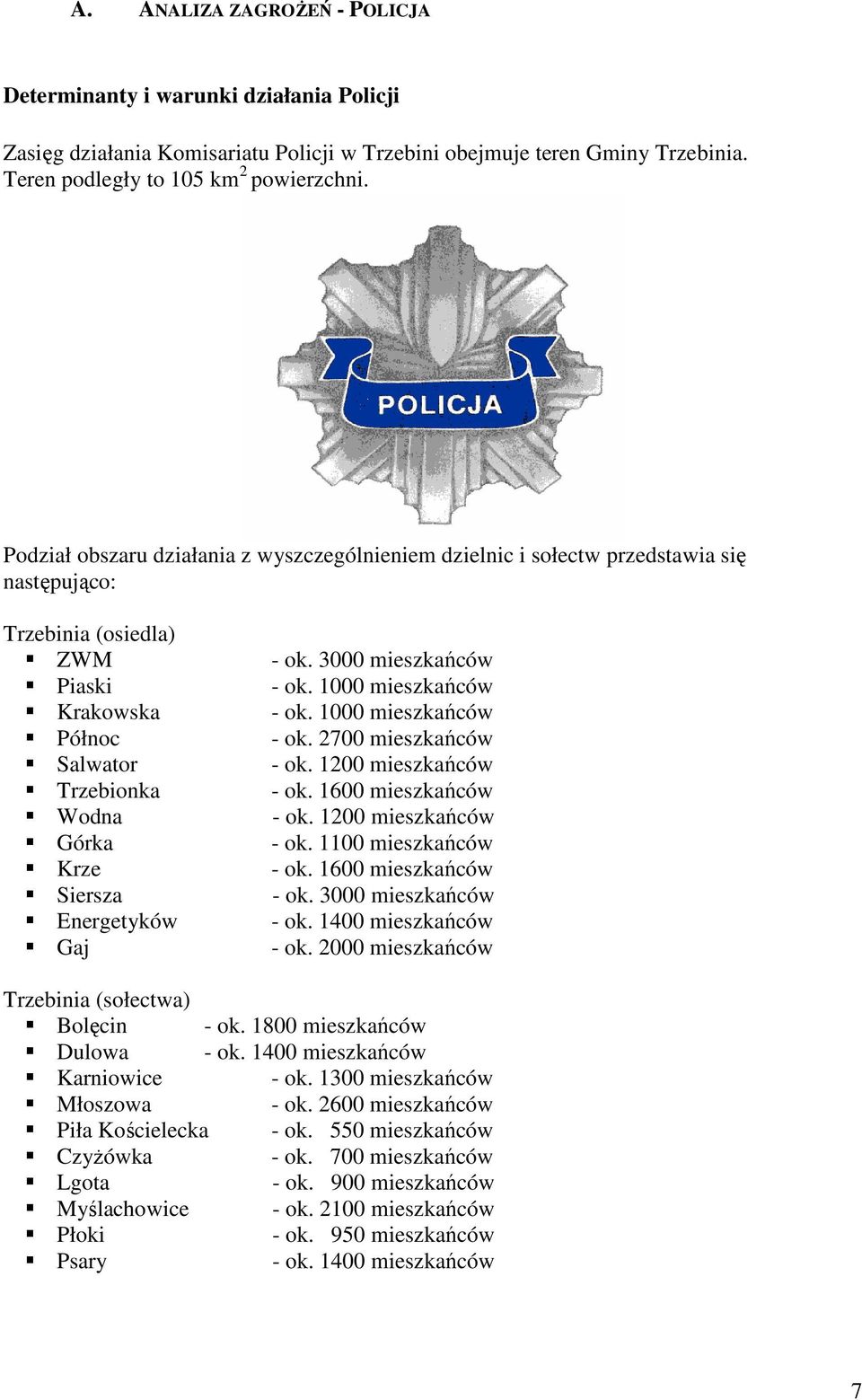 A. ANALIZA ZAGROŻEŃ - POLICJA

Determinanty i warunki działania Policji

Zasięg działania Komisariatu Policji w Trzebini obejmuje teren Gminy Trzebinia. Teren podległy to 105 km$^2$ powierzchni.

POLICJA

Podział obszaru działania z wyszczególnieniem dzielnic i sołectw przedstawia się następująco:

Trzebinia (osiedla)
- ZWM - ok. 3000 mieszkańców
- Piaski - ok. 1000 mieszkańców
- Krakowska - ok. 1000 mieszkańców
- Północ - ok. 2700 mieszkańców
- Salwator - ok. 1200 mieszkańców
- Trzebionka - ok. 1600 mieszkańców
- Wodna - ok. 1200 mieszkańców
- Górka - ok. 1100 mieszkańców
- Krze - ok. 1600 mieszkańców
- Siersza - ok. 3000 mieszkańców
- Energetyków - ok. 1400 mieszkańców
- Gaj - ok. 2000 mieszkańców

Trzebinia (sołectwa)
- Bolęcin - ok. 1800 mieszkańców
- Dulowa - ok. 1400 mieszkańców
- Karniowice - ok. 1300 mieszkańców
- Młoszowa - ok. 2600 mieszkańców
- Piła Kościelecka - ok. 550 mieszkańców
- Czyżówka - ok. 700 mieszkańców
- Lgota - ok. 900 mieszkańców
- Myślachowice - ok. 2100 mieszkańców
- Płoki - ok. 950 mieszkańców
- Psary - ok. 1400 mieszkańców

7